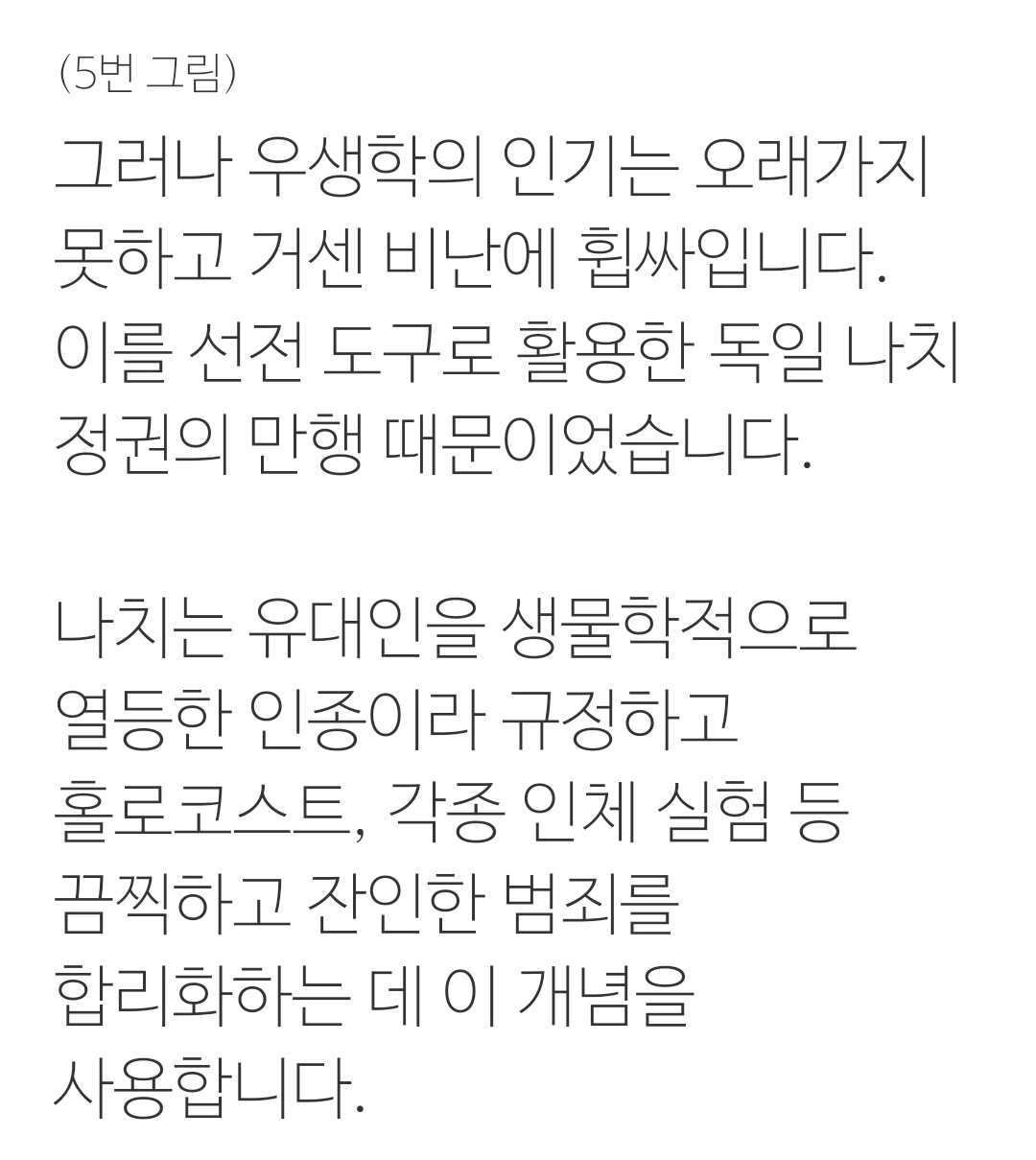 (5번 그림)

그러나 우생학의 인기는 오래가지 못하고 거센 비난에 휩싸입니다. 이를 선전 도구로 활용한 독일 나치 정권의 만행 때문이었습니다.

나치는 유대인을 생물학적으로 열등한 인종이라 규정하고 홀로코스트, 각종 인체 실험 등 끔찍하고 잔인한 범죄를 합리화하는 데 이 개념을 사용합니다.